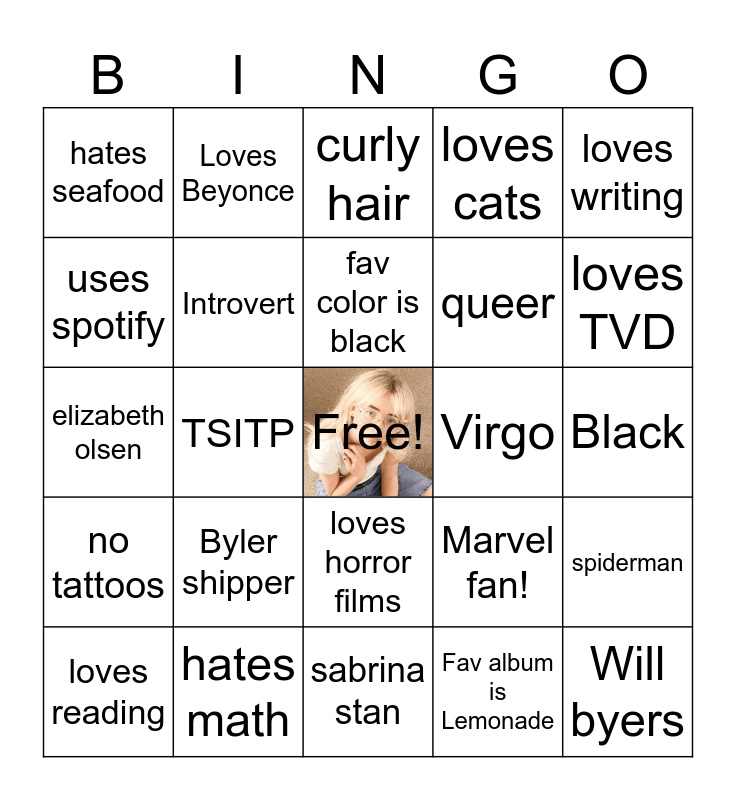 | B | I | N | G | O |
|---|---|---|---|---|
| hates seafood | Loves Beyonce | curly hair | loves cats | loves writing |
| uses spotify | Introvert | fav color is black | queer | loves TVD |
| elizabeth olsen | TSITP | Free! | Virgo | Black |
| no tattoos | Byler shipper | loves horror films | Marvel fan! | spiderman |
| loves reading | hates math | sabrina stan | Fav album is Lemonade | Will byers |